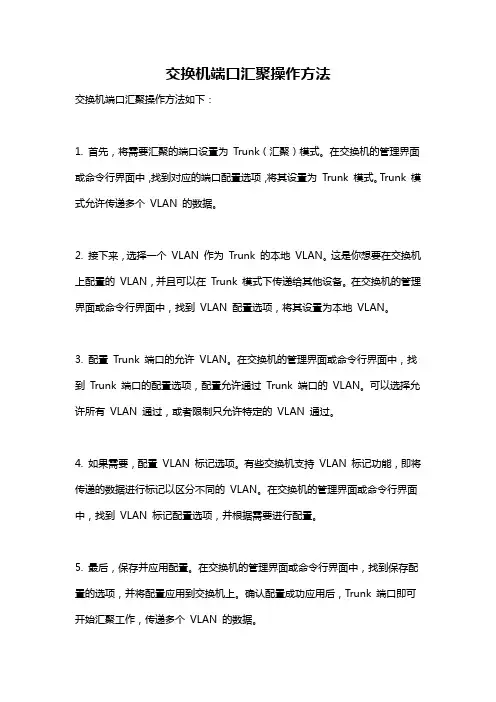 交换机端口汇聚操作方法

交换机端口汇聚操作方法如下：

1. 首先，将需要汇聚的端口设置为 Trunk（汇聚）模式。在交换机的管理界面或命令行界面中，找到对应的端口配置选项，将其设置为 Trunk 模式。Trunk 模式允许传递多个 VLAN 的数据。

2. 接下来，选择一个 VLAN 作为 Trunk 的本地 VLAN。这是你想要在交换机上配置的 VLAN，并且可以在 Trunk 模式下传递给其他设备。在交换机的管理界面或命令行界面中，找到 VLAN 配置选项，将其设置为本地 VLAN。

3. 配置 Trunk 端口的允许 VLAN。在交换机的管理界面或命令行界面中，找到 Trunk 端口的配置选项，配置允许通过 Trunk 端口的 VLAN。可以选择允许所有 VLAN 通过，或者限制只允许特定的 VLAN 通过。

4. 如果需要，配置 VLAN 标记选项。有些交换机支持 VLAN 标记功能，即将传递的数据进行标记以区分不同的 VLAN。在交换机的管理界面或命令行界面中，找到 VLAN 标记配置选项，并根据需要进行配置。

5. 最后，保存并应用配置。在交换机的管理界面或命令行界面中，找到保存配置的选项，并将配置应用到交换机上。确认配置成功应用后，Trunk 端口即可开始汇聚工作，传递多个 VLAN 的数据。